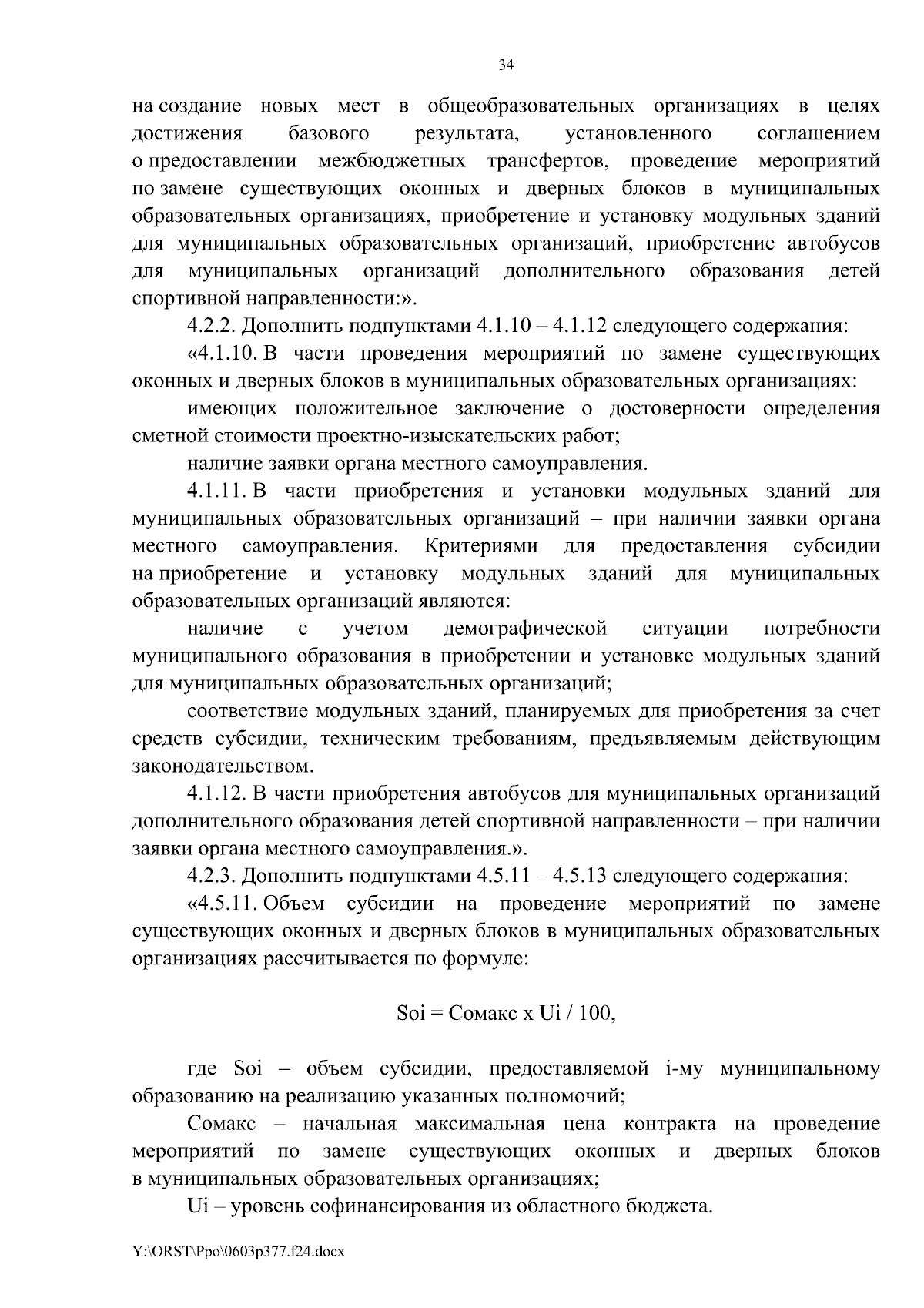 34

на создание новых мест в общеобразовательных организациях в целях достижения базового результата, установленного соглашением о предоставлении межбюджетных трансфертов, проведение мероприятий по замене существующих оконных и дверных блоков в муниципальных образовательных организациях, приобретение и установку модульных зданий для муниципальных образовательных организаций, приобретение автобусов для муниципальных организаций дополнительного образования детей спортивной направленности:».

4.2.2. Дополнить подпунктами 4.1.10 – 4.1.12 следующего содержания:

«4.1.10. В части проведения мероприятий по замене существующих оконных и дверных блоков в муниципальных образовательных организациях:

имеющих положительное заключение о достоверности определения сметной стоимости проектно-изыскательских работ;

наличие заявки органа местного самоуправления.

4.1.11. В части приобретения и установки модульных зданий для муниципальных образовательных организаций – при наличии заявки органа местного самоуправления. Критериями для предоставления субсидии на приобретение и установку модульных зданий для муниципальных образовательных организаций являются:

наличие с учетом демографической ситуации потребности муниципального образования в приобретении и установке модульных зданий для муниципальных образовательных организаций;

соответствие модульных зданий, планируемых для приобретения за счет средств субсидии, техническим требованиям, предъявляемым действующим законодательством.

4.1.12. В части приобретения автобусов для муниципальных организаций дополнительного образования детей спортивной направленности – при наличии заявки органа местного самоуправления.».

4.2.3. Дополнить подпунктами 4.5.11 – 4.5.13 следующего содержания:

«4.5.11. Объем субсидии на проведение мероприятий по замене существующих оконных и дверных блоков в муниципальных образовательных организациях рассчитывается по формуле:

Soi = Сомакс x Ui / 100,

где Soi – объем субсидии, предоставляемой i-му муниципальному образованию на реализацию указанных полномочий;

Сомакс – начальная максимальная цена контракта на проведение мероприятий по замене существующих оконных и дверных блоков в муниципальных образовательных организациях;

Ui – уровень софинансирования из областного бюджета.

Y:\ORST\Ppo\0603p377.f24.docx